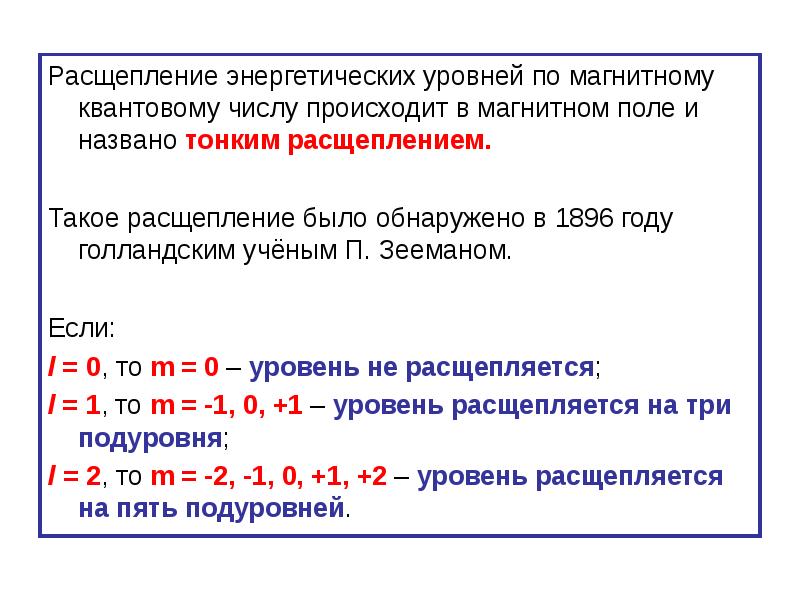 Расщепление энергетических уровней по магнитному квантовому числу происходит в магнитном поле и названо тонким расщеплением.

Такое расщепление было обнаружено в 1896 году голландским учёным П. Зееманом.

Если:

$l = 0$, то $m = 0$ – уровень не расщепляется;

$l = 1$, то $m = -1, 0, +1$ – уровень расщепляется на три подуровня;

$l = 2$, то $m = -2, -1, 0, +1, +2$ – уровень расщепляется на пять подуровней.